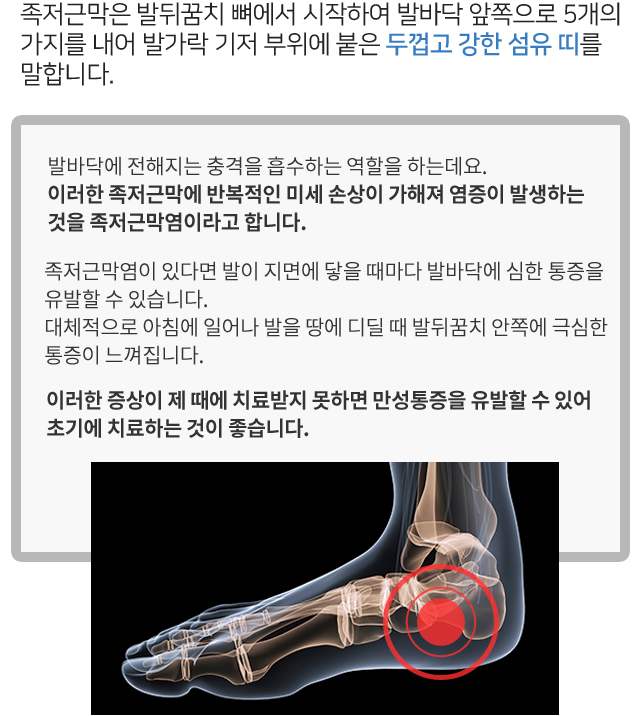 족저근막은 발뒤꿈치 뼈에서 시작하여 발바닥 앞쪽으로 5개의 가지를 내어 발가락 기저 부위에 붙은 두껍고 강한 섬유 띠를 말합니다.

발바닥에 전해지는 충격을 흡수하는 역할을 하는데요.
이러한 족저근막에 반복적인 미세 손상이 가해져 염증이 발생하는 것을 족저근막염이라고 합니다.

족저근막염이 있다면 발이 지면에 닿을 때마다 발바닥에 심한 통증을 유발할 수 있습니다.
대체적으로 아침에 일어나 발을 땅에 디딜 때 발뒤꿈치 안쪽에 극심한 통증이 느껴집니다.

이러한 증상이 제 때에 치료받지 못하면 만성통증을 유발할 수 있어 초기에 치료하는 것이 좋습니다.